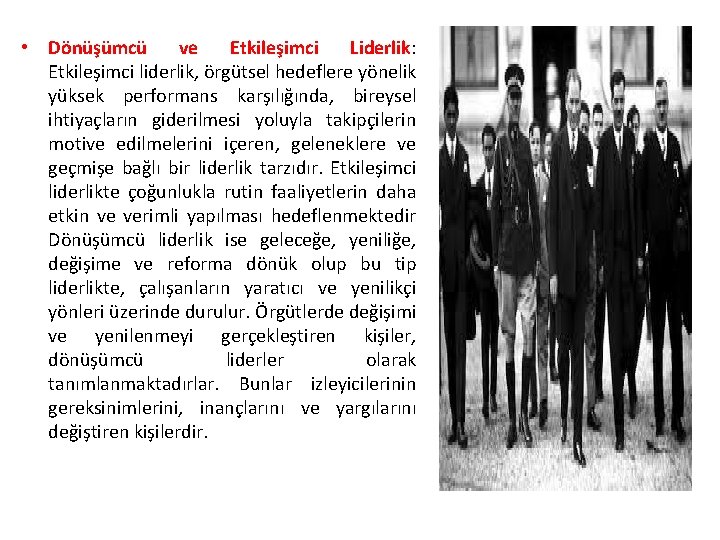 • Dönüşümcü ve Etkileşimci Liderlik: Etkileşimci liderlik, örgütsel hedeflere yönelik yüksek performans karşılığında, bireysel ihtiyaçların giderilmesi yoluyla takipçilerin motive edilmelerini içeren, geleneklere ve geçmişe bağlı bir liderlik tarzıdır. Etkileşimci liderlikte çoğunlukla rutin faaliyetlerin daha etkin ve verimli yapılması hedeflenmektedir Dönüşümcü liderlik ise geleceğe, yeniliğe, değişime ve reforma dönük olup bu tip liderlikte, çalışanların yaratıcı ve yenilikçi yönleri üzerinde durulur. Örgütlerde değişimi ve yenilenmeyi gerçekleştiren kişiler, dönüşümcü liderler olarak tanımlanmaktadırlar. Bunlar izleyicilerinin gereksinimlerini, inançlarını ve yargılarını değiştiren kişilerdir.